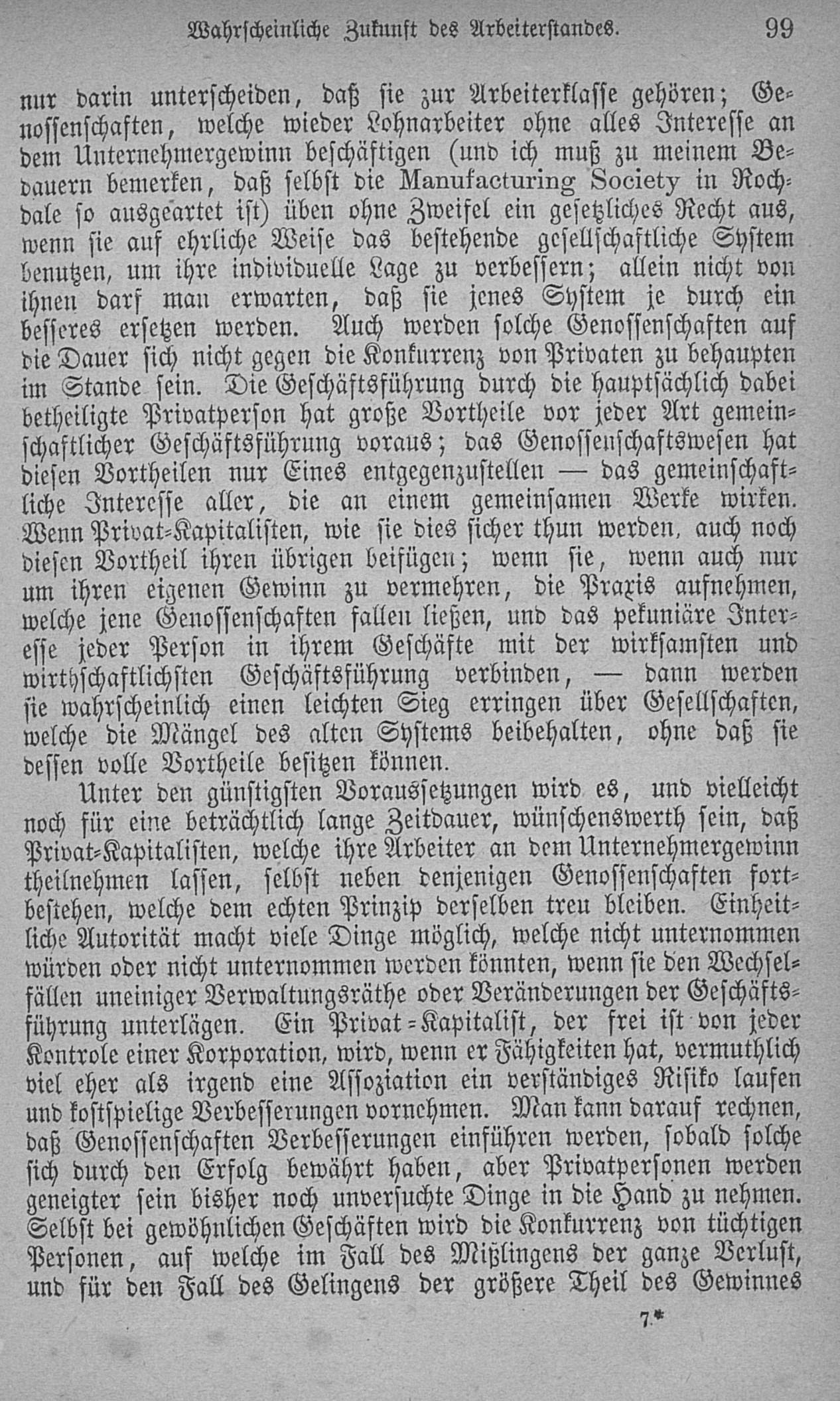 Wahrscheinliche Zukunft des Arbeiterstandes. 99

nur darin unterscheiden, daß sie zur Arbeiterklasse gehören; Genossenschaften, welche wieder Lohnarbeiter ohne alles Interesse an dem Unternehmergewinn beschäftigen (und ich muß zu meinem Bedauern bemerken, daß selbst die Manufacturing Society in Rochdale so ausgeartet ist) üben ohne Zweifel ein gesetzliches Recht aus, wenn sie auf ehrliche Weise das bestehende gesellschaftliche System benutzen, um ihre individuelle Lage zu verbessern; allein nicht von ihnen darf man erwarten, daß sie jenes System je durch ein besseres ersetzen werden. Auch werden solche Genossenschaften auf die Dauer sich nicht gegen die Konkurrenz von Privaten zu behaupten im Stande sein. Die Geschäftsführung durch die hauptsächlich dabei betheiligte Privatperson hat große Vortheile vor jeder Art gemeinschaftlicher Geschäftsführung voraus; das Genossenschaftswesen hat diesen Vortheilen nur Eines entgegenzustellen — das gemeinschaftliche Interesse aller, die an einem gemeinsamen Werke wirken. Wenn Privat-Kapitalisten, wie sie dies sicher thun werden, auch noch diesen Vortheil ihren übrigen beifügen; wenn sie, wenn auch nur um ihren eigenen Gewinn zu vermehren, die Praxis aufnehmen, welche jene Genossenschaften fallen ließen, und das pekuniäre Interesse jeder Person in ihrem Geschäfte mit der wirksamsten und wirthschaftlichsten Geschäftsführung verbinden, — dann werden sie wahrscheinlich einen leichten Sieg erringen über Gesellschaften, welche die Mängel des alten Systems beibehalten, ohne daß sie dessen volle Vortheile besitzen können.

Unter den günstigsten Voraussetzungen wird es, und vielleicht noch für eine beträchtlich lange Zeitdauer, wünschenswerth sein, daß Privat-Kapitalisten, welche ihre Arbeiter an dem Unternehmergewinn theilnehmen lassen, selbst neben denjenigen Genossenschaften fortbestehen, welche dem echten Prinzip derselben treu bleiben. Einheitliche Autorität macht viele Dinge möglich, welche nicht unternommen würden oder nicht unternommen werden könnten, wenn sie den Wechselfällen uneiniger Verwaltungsräthe oder Veränderungen der Geschäftsführung unterlägen. Ein Privat-Kapitalist, der frei ist von jeder Kontrole einer Korporation, wird, wenn er Fähigkeiten hat, vermuthlich viel eher als irgend eine Assoziation ein verständiges Risiko laufen und kostspielige Verbesserungen vornehmen. Man kann darauf rechnen, daß Genossenschaften Verbesserungen einführen werden, sobald solche sich durch den Erfolg bewährt haben, aber Privatpersonen werden geneigter sein bisher noch unversuchte Dinge in die Hand zu nehmen. Selbst bei gewöhnlichen Geschäften wird die Konkurrenz von tüchtigen Personen, auf welche im Fall des Mißlingens der ganze Verlust, und für den Fall des Gelingens der größere Theil des Gewinnes

7*